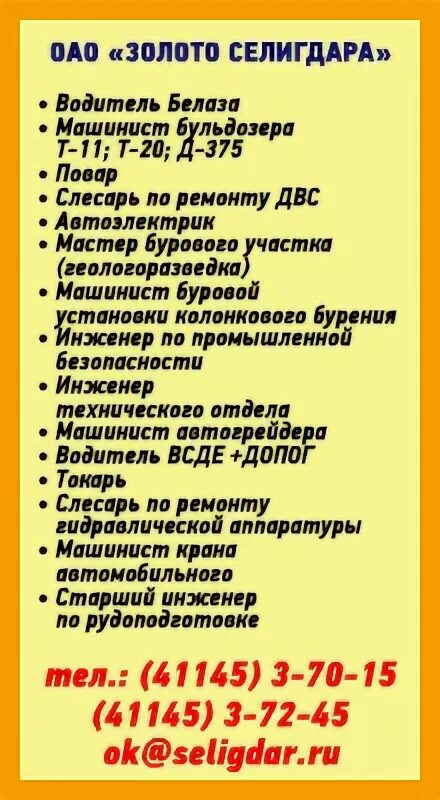 ОАО «ЗОЛОТО СЕЛИГДАРА»

• Водитель Белаза
• Машинист бульдозера Т-11; Т-20; Д-375
• Повар
• Слесарь по ремонту ДВС
• Автоэлектрик
• Мастер бурового участка (геологоразведка)
• Машинист буровой установки колонкового бурения
• Инженер по промышленной безопасности
• Инженер технического отдела
• Машинист автогрейдера
• Водитель ВСДЕ +ДОПОГ
• Токарь
• Слесарь по ремонту гидравлической аппаратуры
• Машинист крана автомобильного
• Старший инженер по рудоподготовке

тел.: (41145) 3-70-15
(41145) 3-72-45
ok@seligdar.ru